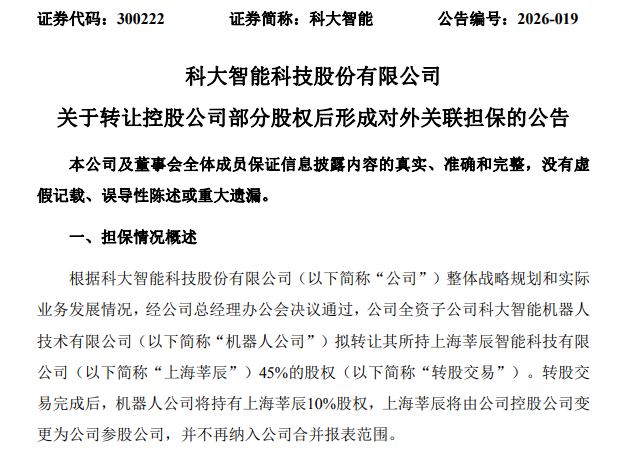 证券代码：300222　　证券简称：科大智能　　公告编号：2026-019

科大智能科技股份有限公司
关于转让控股公司部分股权后形成对外关联担保的公告

本公司及董事会全体成员保证信息披露内容的真实、准确和完整，没有虚假记载、误导性陈述或重大遗漏。

一、担保情况概述

根据科大智能科技股份有限公司（以下简称“公司”）整体战略规划和实际业务发展情况，经公司总经理办公会决议通过，公司全资子公司科大智能机器人技术有限公司（以下简称“机器人公司”）拟转让其所持上海莘辰智能科技有限公司（以下简称“上海莘辰”）45%的股权（以下简称“转股交易”）。转股交易完成后，机器人公司将持有上海莘辰10%股权，上海莘辰将由公司控股公司变更为公司参股公司，并不再纳入公司合并报表范围。